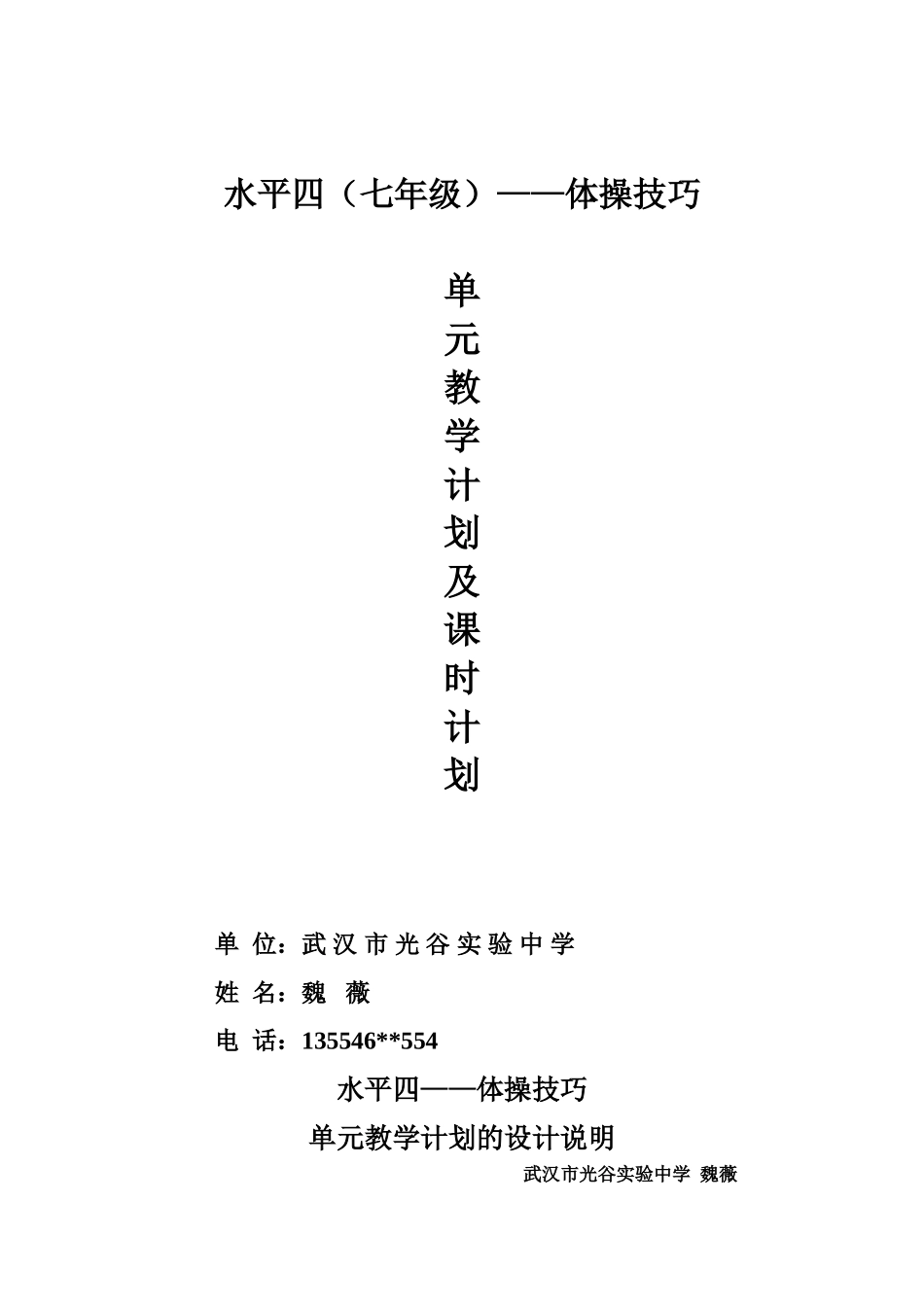 水平四（七年级）——体操技巧

单元教学计划及课时计划

单 位：武汉市光谷实验中学

姓 名：魏 薇

电 话：135546**554

水平四——体操技巧

单元教学计划的设计说明

武汉市光谷实验中学 魏薇